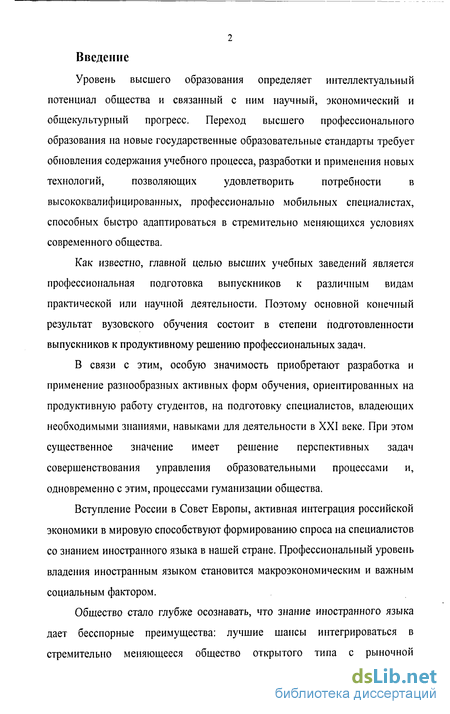 2

Введение

Уровень высшего образования определяет интеллектуальный потенциал общества и связанный с ним научный, экономический и общекультурный прогресс. Переход высшего профессионального образования на новые государственные образовательные стандарты требует обновления содержания учебного процесса, разработки и применения новых технологий, позволяющих удовлетворить потребности в высококвалифицированных, профессионально мобильных специалистах, способных быстро адаптироваться в стремительно меняющихся условиях современного общества.

Как известно, главной целью высших учебных заведений является профессиональная подготовка выпускников к различным видам практической или научной деятельности. Поэтому основной конечный результат вузовского обучения состоит в степени подготовленности выпускников к продуктивному решению профессиональных задач.

В связи с этим, особую значимость приобретают разработка и применение разнообразных активных форм обучения, ориентированных на продуктивную работу студентов, на подготовку специалистов, владеющих необходимыми знаниями, навыками для деятельности в XXI веке. При этом существенное значение имеет решение перспективных задач совершенствования управления образовательными процессами и, одновременно с этим, процессами гуманизации общества.

Вступление России в Совет Европы, активная интеграция российской экономики в мировую способствуют формированию спроса на специалистов со знанием иностранного языка в нашей стране. Профессиональный уровень владения иностранным языком становится макроэкономическим и важным социальным фактором.

Общество стало глубже осознавать, что знание иностранного языка дает бесспорные преимущества: лучшие шансы интегрироваться в стремительно меняющееся общество открытого типа с рыночной

dsLib.net
библиотека диссертаций